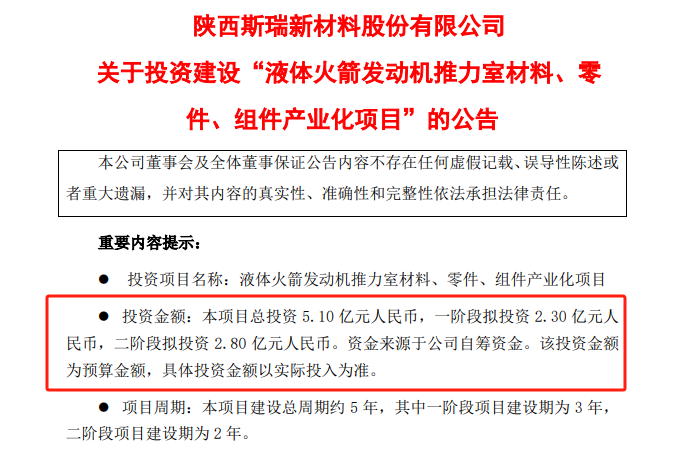 陕西斯瑞新材料股份有限公司

关于投资建设“液体火箭发动机推力室材料、零件、组件产业化项目”的公告

本公司董事会及全体董事保证公告内容不存在任何虚假记载、误导性陈述或者重大遗漏，并对其内容的真实性、准确性和完整性依法承担法律责任。

重要内容提示：

● 投资项目名称：液体火箭发动机推力室材料、零件、组件产业化项目

● 投资金额：本项目总投资 5.10 亿元人民币，一阶段拟投资 2.30 亿元人民币，二阶段拟投资 2.80 亿元人民币。资金来源于公司自筹资金。该投资金额为预算金额，具体投资金额以实际投入为准。

● 项目周期：本项目建设总周期约 5 年，其中一阶段项目建设期为 3 年，二阶段项目建设期为 2 年。